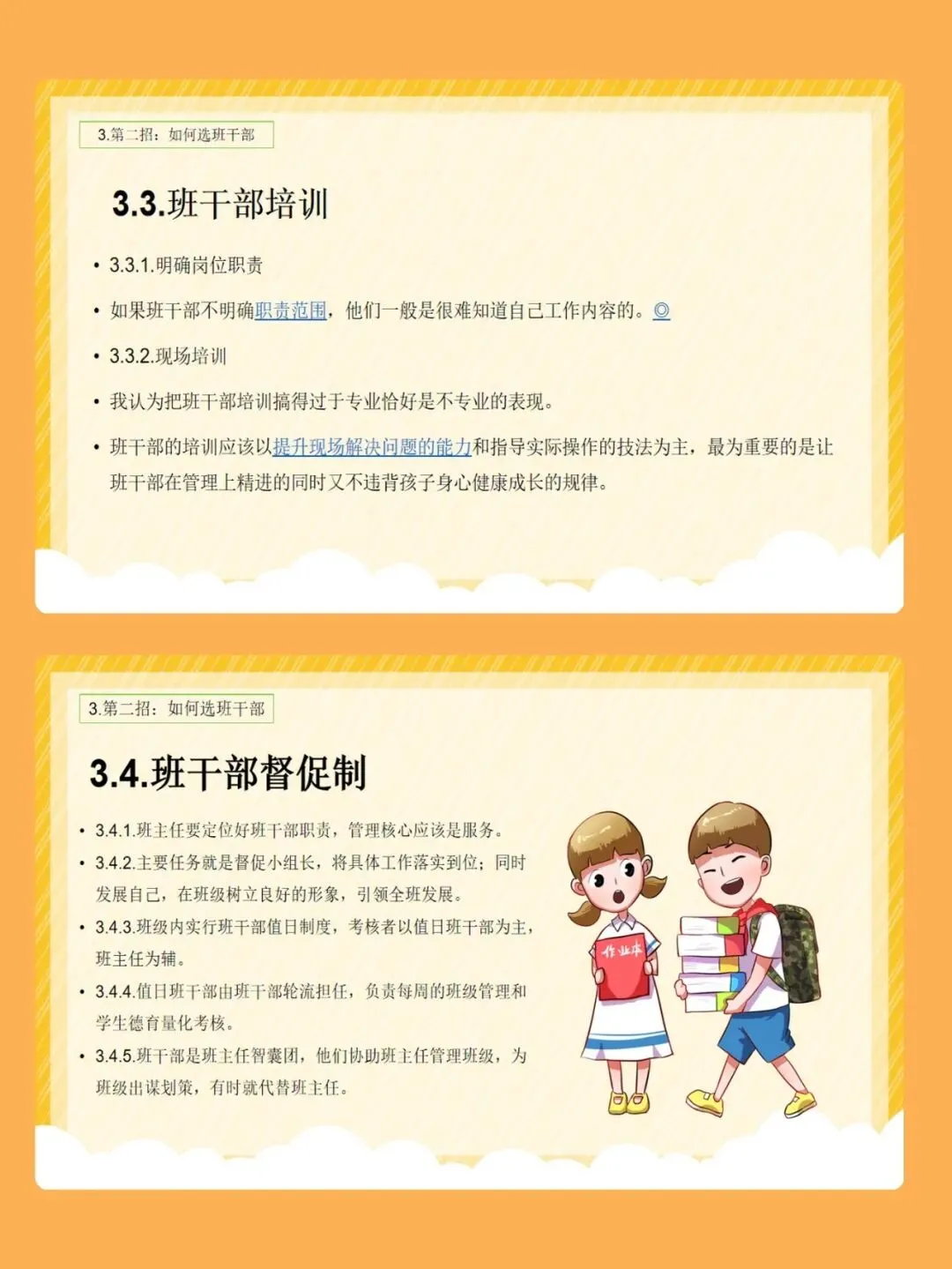 3.第二招：如何选班干部

3.3.班干部培训

• 3.3.1.明确岗位职责

• 如果班干部不明确职责范围，他们一般是很难知道自己工作内容的。◎

• 3.3.2.现场培训

• 我认为把班干部培训搞得过于专业恰好是不专业的表现。

• 班干部的培训应该以提升现场解决问题的能力和指导实际操作的技法为主，最为重要的是让班干部在管理上精进的同时又不违背孩子身心健康成长的规律。

3.第二招：如何选班干部

3.4.班干部督促制

• 3.4.1.班主任要定位好班干部职责，管理核心应该是服务。

• 3.4.2.主要任务就是督促小组长，将具体工作落实到位；同时发展自己，在班级树立良好的形象，引领全班发展。

• 3.4.3.班级内实行班干部值日制度，考核者以值日班干部为主，班主任为辅。

• 3.4.4.值日班干部由班干部轮流担任，负责每周的班级管理和学生德育量化考核。

• 3.4.5.班干部是班主任智囊团，他们协助班主任管理班级，为班级出谋划策，有时就代替班主任。

作业本